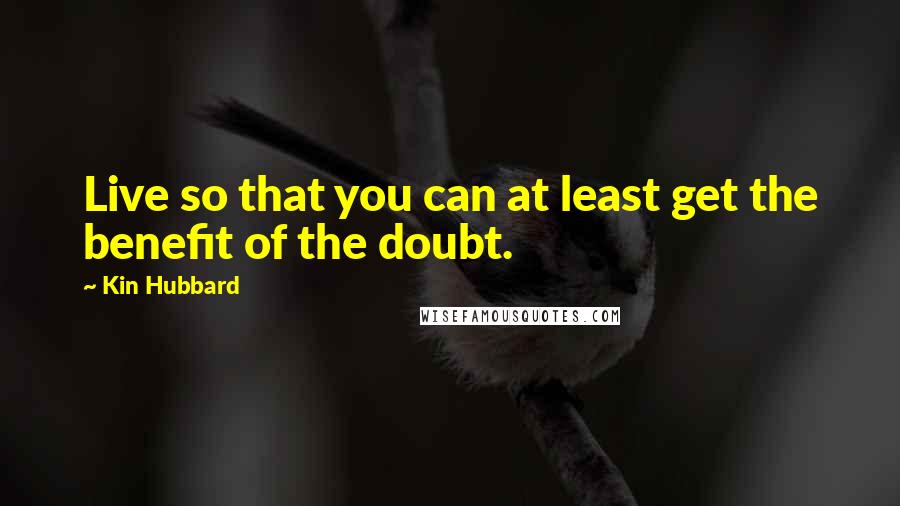 Live so that you can at least get the benefit of the doubt.

~ Kin Hubbard

WISEFAMOUSQUOTES.COM